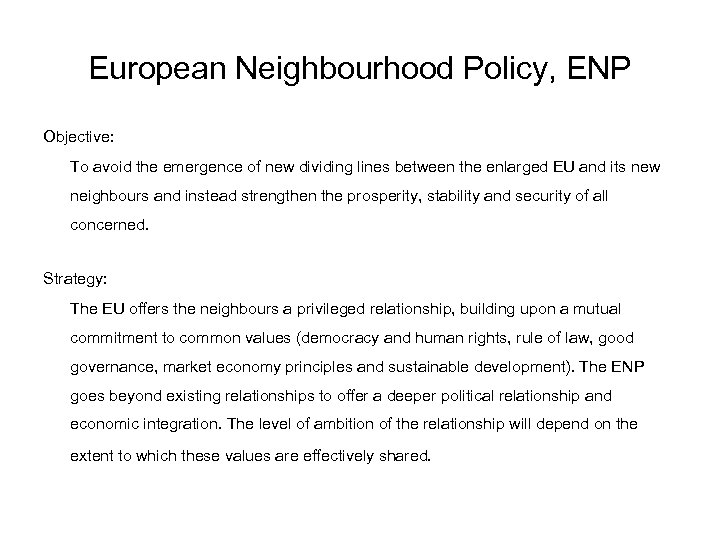 European Neighbourhood Policy, ENP

Objective:

To avoid the emergence of new dividing lines between the enlarged EU and its new neighbours and instead strengthen the prosperity, stability and security of all concerned.

Strategy:

The EU offers the neighbours a privileged relationship, building upon a mutual commitment to common values (democracy and human rights, rule of law, good governance, market economy principles and sustainable development). The ENP goes beyond existing relationships to offer a deeper political relationship and economic integration. The level of ambition of the relationship will depend on the extent to which these values are effectively shared.